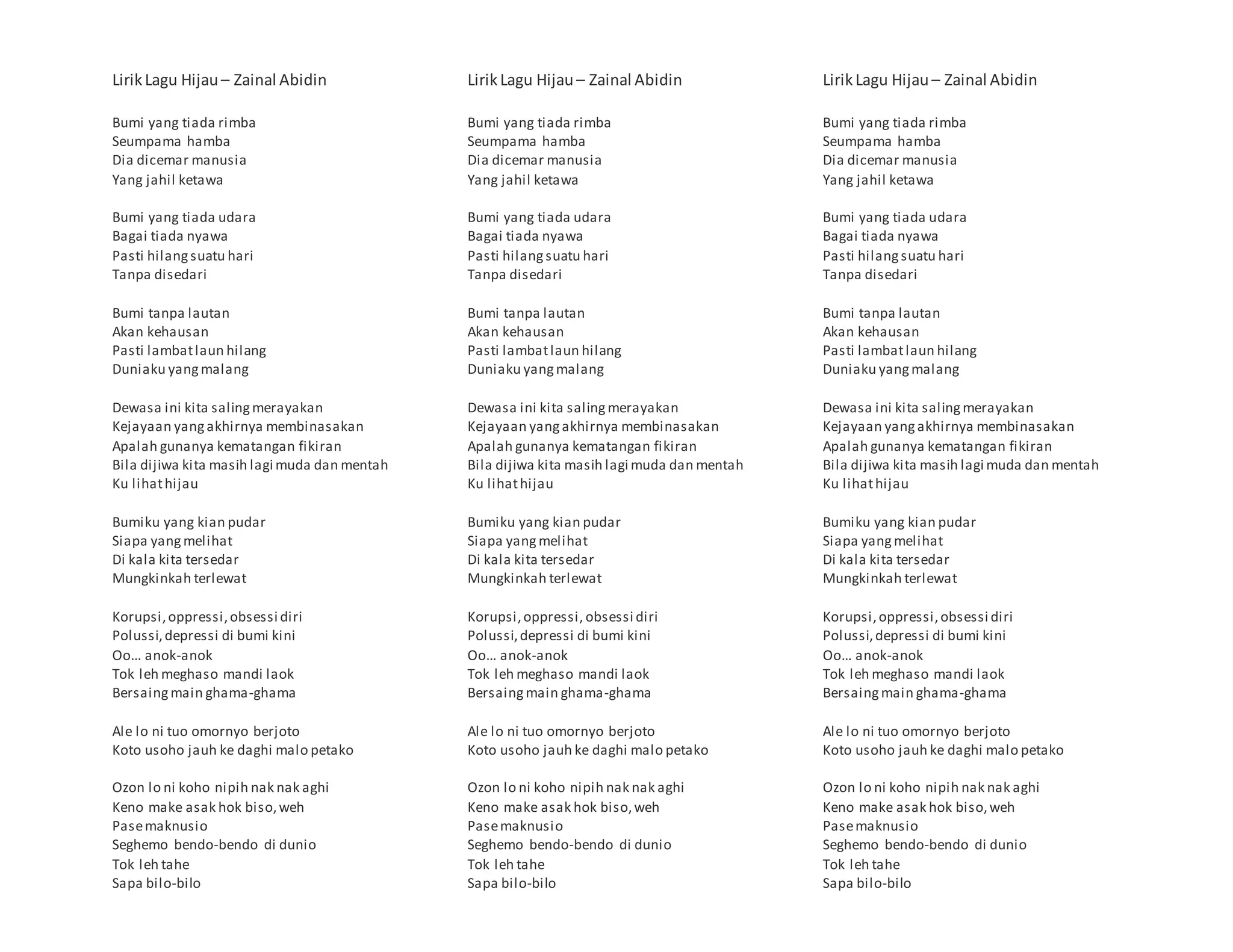 Lirik Lagu Hijau – Zainal Abidin

Bumi yang tiada rimba
Seumpama hamba
Dia dicemar manusia
Yang jahil ketawa

Bumi yang tiada udara
Bagai tiada nyawa
Pasti hilang suatu hari
Tanpa disedari

Bumi tanpa lautan
Akan kehausan
Pasti lambat laun hilang
Duniaku yang malang

Dewasa ini kita saling merayakan
Kejayaan yang akhirnya membinasakan
Apalah gunanya kematangan fikiran
Bila dijiwa kita masih lagi muda dan mentah
Ku lihat hijau

Bumiku yang kian pudar
Siapa yang melihat
Di kala kita tersedar
Mungkinkah terlewat

Korupsi, oppressi, obsessi diri
Polussi, depressi di bumi kini
Oo... anok-anok
Tok leh meghaso mandi laok
Bersaing main ghama-ghama

Ale lo ni tuo omornyo berjoto
Koto usoho jauh ke daghi malo petako

Ozon lo ni koho nipih nak nak aghi
Keno make asak hok biso, weh
Pase maknusio
Seghemo bendo-bendo di dunio
Tok leh tahe
Sapa bilo-bilo

Lirik Lagu Hijau – Zainal Abidin

Bumi yang tiada rimba
Seumpama hamba
Dia dicemar manusia
Yang jahil ketawa

Bumi yang tiada udara
Bagai tiada nyawa
Pasti hilang suatu hari
Tanpa disedari

Bumi tanpa lautan
Akan kehausan
Pasti lambat laun hilang
Duniaku yang malang

Dewasa ini kita saling merayakan
Kejayaan yang akhirnya membinasakan
Apalah gunanya kematangan fikiran
Bila dijiwa kita masih lagi muda dan mentah
Ku lihat hijau

Bumiku yang kian pudar
Siapa yang melihat
Di kala kita tersedar
Mungkinkah terlewat

Korupsi, oppressi, obsessi diri
Polussi, depressi di bumi kini
Oo... anok-anok
Tok leh meghaso mandi laok
Bersaing main ghama-ghama

Ale lo ni tuo omornyo berjoto
Koto usoho jauh ke daghi malo petako

Ozon lo ni koho nipih nak nak aghi
Keno make asak hok biso, weh
Pase maknusio
Seghemo bendo-bendo di dunio
Tok leh tahe
Sapa bilo-bilo

Lirik Lagu Hijau – Zainal Abidin

Bumi yang tiada rimba
Seumpama hamba
Dia dicemar manusia
Yang jahil ketawa

Bumi yang tiada udara
Bagai tiada nyawa
Pasti hilang suatu hari
Tanpa disedari

Bumi tanpa lautan
Akan kehausan
Pasti lambat laun hilang
Duniaku yang malang

Dewasa ini kita saling merayakan
Kejayaan yang akhirnya membinasakan
Apalah gunanya kematangan fikiran
Bila dijiwa kita masih lagi muda dan mentah
Ku lihat hijau

Bumiku yang kian pudar
Siapa yang melihat
Di kala kita tersedar
Mungkinkah terlewat

Korupsi, oppressi, obsessi diri
Polussi, depressi di bumi kini
Oo... anok-anok
Tok leh meghaso mandi laok
Bersaing main ghama-ghama

Ale lo ni tuo omornyo berjoto
Koto usoho jauh ke daghi malo petako

Ozon lo ni koho nipih nak nak aghi
Keno make asak hok biso, weh
Pase maknusio
Seghemo bendo-bendo di dunio
Tok leh tahe
Sapa bilo-bilo